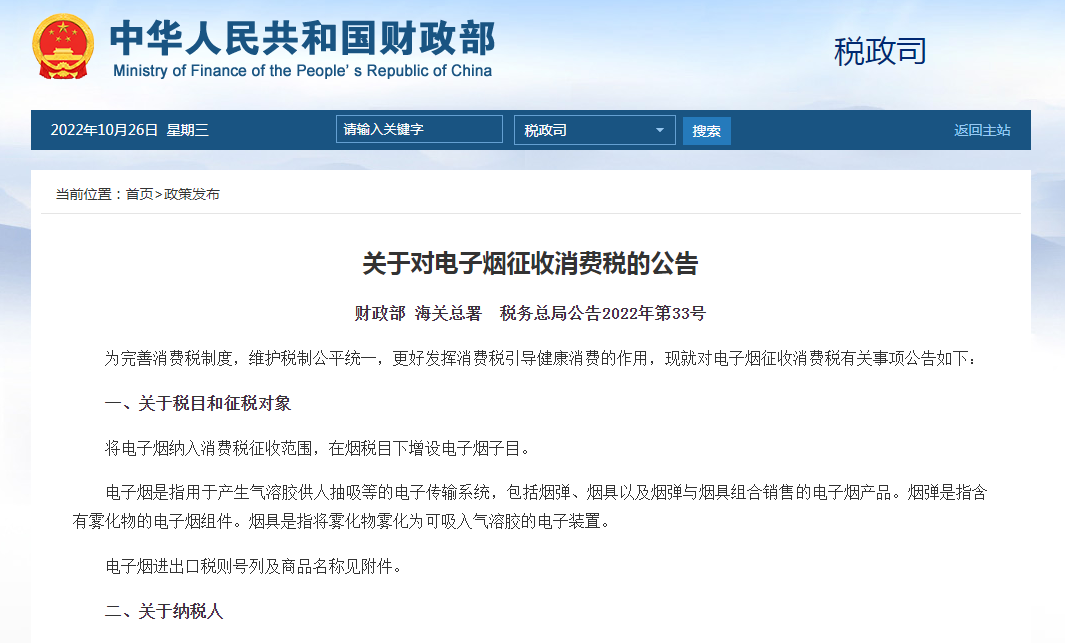 中华人民共和国财政部
Ministry of Finance of the People's Republic of China

税政司

2022年10月26日 星期三

请输入关键字

税政司

搜索

返回主站

当前位置：首页>政策发布

关于对电子烟征收消费税的公告

财政部 海关总署 税务总局公告2022年第33号

为完善消费税制度，维护税制公平统一，更好发挥消费税引导健康消费的作用，现就对电子烟征收消费税有关事项公告如下：

一、关于税目和征税对象

将电子烟纳入消费税征收范围，在烟税目下增设电子烟子目。

电子烟是指用于产生气溶胶供人抽吸等的电子传输系统，包括烟弹、烟具以及烟弹与烟具组合销售的电子烟产品。烟弹是指含有雾化物的电子烟组件。烟具是指将雾化物雾化为可吸入气溶胶的电子装置。

电子烟进出口税则号列及商品名称见附件。

二、关于纳税人